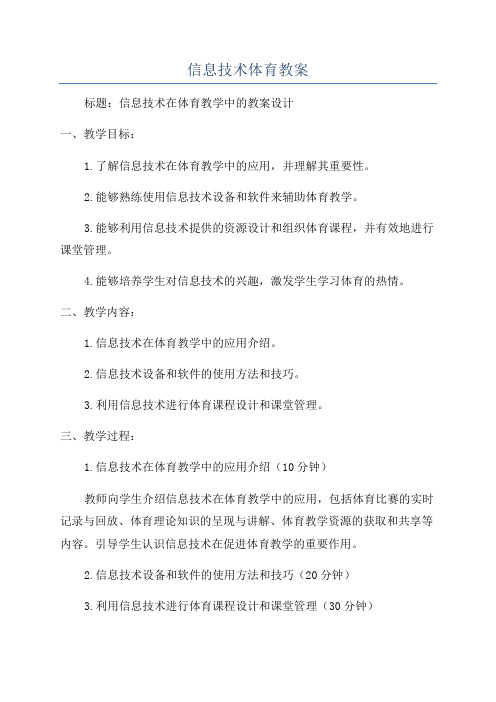 信息技术体育教案

标题：信息技术在体育教学中的教案设计

一、教学目标：

1.了解信息技术在体育教学中的应用，并理解其重要性。

2.能够熟练使用信息技术设备和软件来辅助体育教学。

3.能够利用信息技术提供的资源设计和组织体育课程，并有效地进行课堂管理。

4.能够培养学生对信息技术的兴趣，激发学生学习体育的热情。

二、教学内容：

1.信息技术在体育教学中的应用介绍。

2.信息技术设备和软件的使用方法和技巧。

3.利用信息技术进行体育课程设计和课堂管理。

三、教学过程：

1.信息技术在体育教学中的应用介绍（10分钟）

教师向学生介绍信息技术在体育教学中的应用，包括体育比赛的实时记录与回放、体育理论知识的呈现与讲解、体育教学资源的获取和共享等内容。引导学生认识信息技术在促进体育教学的重要作用。

2.信息技术设备和软件的使用方法和技巧（20分钟）

3.利用信息技术进行体育课程设计和课堂管理（30分钟）